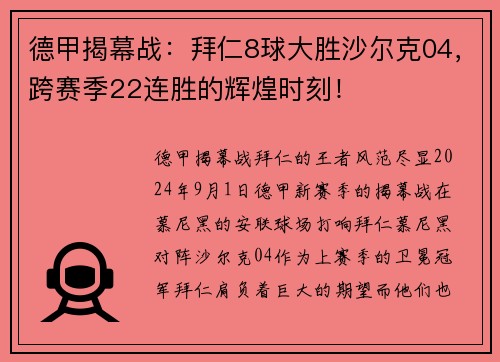 德甲揭幕战：拜仁8球大胜沙尔克04，跨赛季22连胜的辉煌时刻！

德甲揭幕战拜仁的王者风范尽显2024年9月1日德甲新赛季的揭幕战在慕尼黑的安联球场打响拜仁慕尼黑对阵沙尔克04作为上赛季的卫冕冠军拜仁肩负着巨大的期望而他们也